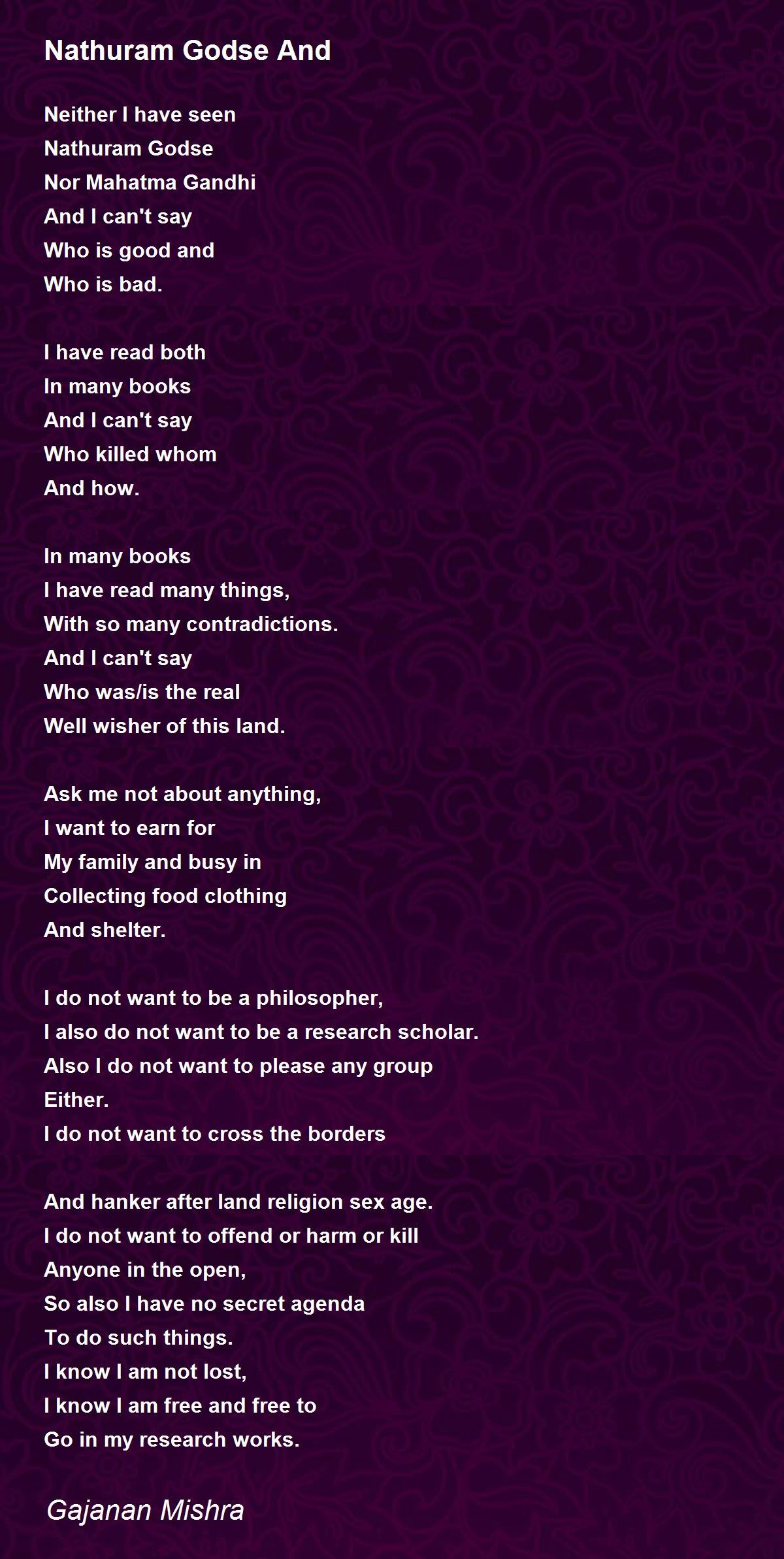 Nathuram Godse And

Neither I have seen
Nathuram Godse
Nor Mahatma Gandhi
And I can't say
Who is good and
Who is bad.

I have read both
In many books
And I can't say
Who killed whom
And how.

In many books
I have read many things,
With so many contradictions.
And I can't say
Who was/is the real
Well wisher of this land.

Ask me not about anything,
I want to earn for
My family and busy in
Collecting food clothing
And shelter.

I do not want to be a philosopher,
I also do not want to be a research scholar.
Also I do not want to please any group
Either.
I do not want to cross the borders

And hanker after land religion sex age.
I do not want to offend or harm or kill
Anyone in the open,
So also I have no secret agenda
To do such things.
I know I am not lost,
I know I am free and free to
Go in my research works.

Gajanan Mishra